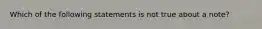 Which of the following statements is not true about a note?